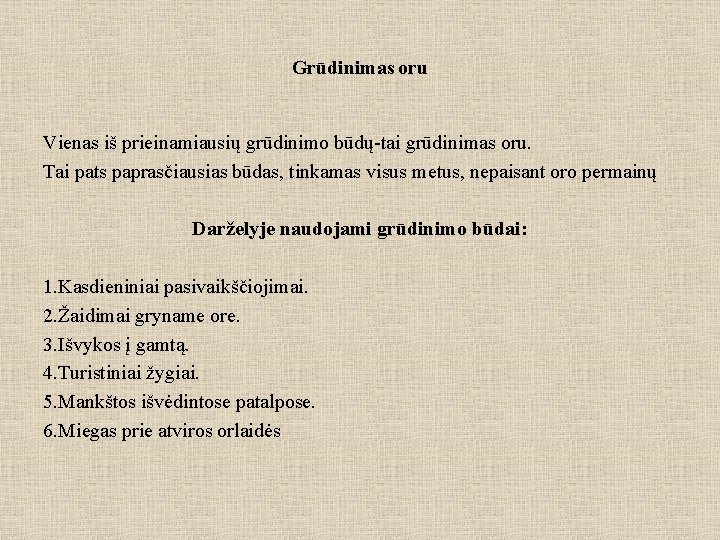 Grūdinimas oru

Vienas iš prieinamiausių grūdinimo būdų-tai grūdinimas oru.
Tai pats paprasčiausias būdas, tinkamas visus metus, nepaisant oro permainų

Darželyje naudojami grūdinimo būdai:

1.Kasdieniniai pasivaikščiojimai.
2.Žaidimai gryname ore.
3.Išvykos į gamtą.
4.Turistiniai žygiai.
5.Mankštos išvėdintose patalpose.
6.Miegas prie atviros orlaidės